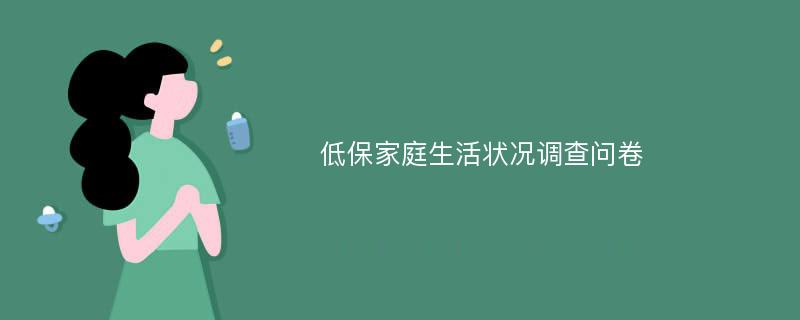 低保家庭生活状况调查问卷